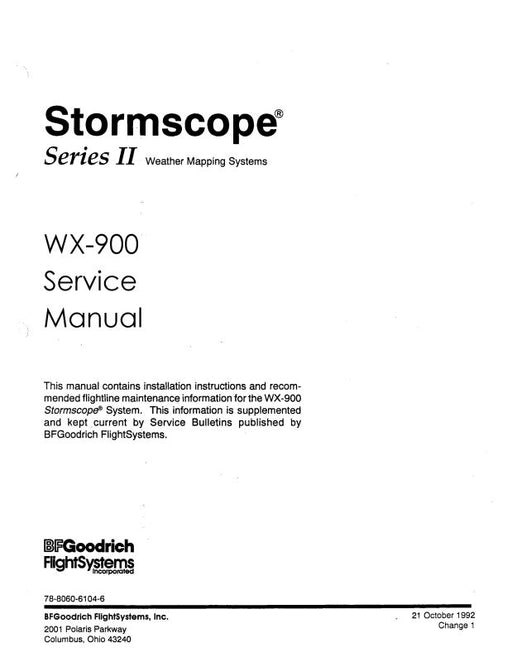 Stormscope®

Series II Weather Mapping Systems

WX-900
Service
Manual

This manual contains installation instructions and recommended flightline maintenance information for the WX-900 Stormscope® System. This information is supplemented and kept current by Service Bulletins published by BFGoodrich FlightSystems.

BFGoodrich
FlightSystems
Incorporated

78-8060-6104-6

BFGoodrich FlightSystems, Inc.
2001 Polaris Parkway
Columbus, Ohio 43240

21 October 1992
Change 1